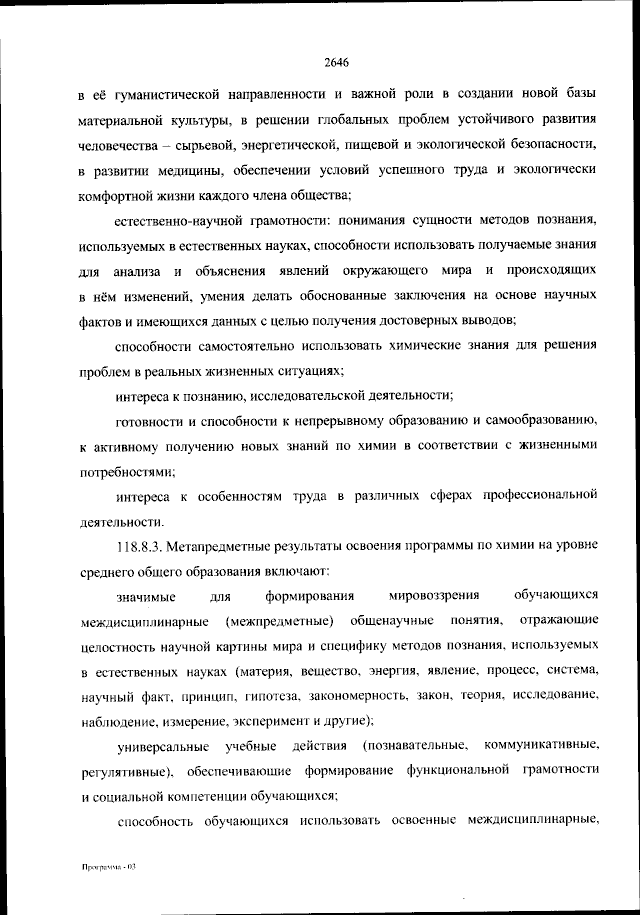 2646

в её гуманистической направленности и важной роли в создании новой базы материальной культуры, в решении глобальных проблем устойчивого развития человечества – сырьевой, энергетической, пищевой и экологической безопасности, в развитии медицины, обеспечении условий успешного труда и экологически комфортной жизни каждого члена общества;

естественно-научной грамотности: понимания сущности методов познания, используемых в естественных науках, способности использовать получаемые знания для анализа и объяснения явлений окружающего мира и происходящих в нём изменений, умения делать обоснованные заключения на основе научных фактов и имеющихся данных с целью получения достоверных выводов;

способности самостоятельно использовать химические знания для решения проблем в реальных жизненных ситуациях;

интереса к познанию, исследовательской деятельности;

готовности и способности к непрерывному образованию и самообразованию, к активному получению новых знаний по химии в соответствии с жизненными потребностями;

интереса к особенностям труда в различных сферах профессиональной деятельности.

118.8.3. Метапредметные результаты освоения программы по химии на уровне среднего общего образования включают:

значимые для формирования мировоззрения обучающихся междисциплинарные (межпредметные) общенаучные понятия, отражающие целостность научной картины мира и специфику методов познания, используемых в естественных науках (материя, вещество, энергия, явление, процесс, система, научный факт, принцип, гипотеза, закономерность, закон, теория, исследование, наблюдение, измерение, эксперимент и другие);

универсальные учебные действия (познавательные, коммуникативные, регулятивные), обеспечивающие формирование функциональной грамотности и социальной компетенции обучающихся;

способность обучающихся использовать освоенные междисциплинарные,

Программа - 03